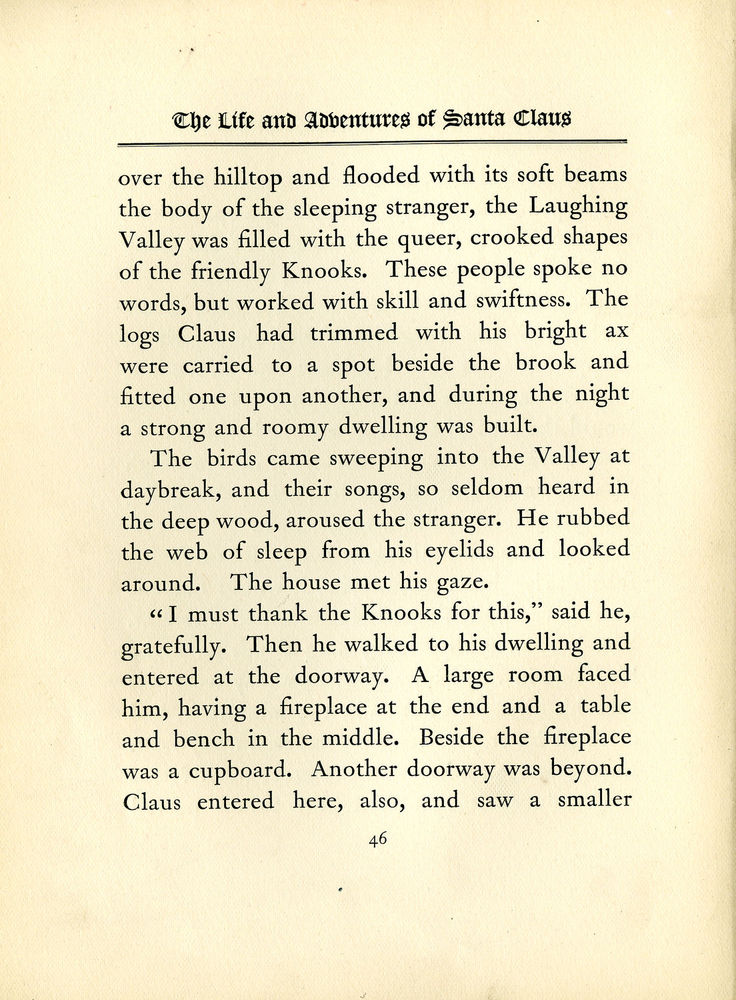 The Life and Adventures of Santa Claus

over the hilltop and flooded with its soft beams the body of the sleeping stranger, the Laughing Valley was filled with the queer, crooked shapes of the friendly Knooks. These people spoke no words, but worked with skill and swiftness. The logs Claus had trimmed with his bright ax were carried to a spot beside the brook and fitted one upon another, and during the night a strong and roomy dwelling was built.

The birds came sweeping into the Valley at daybreak, and their songs, so seldom heard in the deep wood, aroused the stranger. He rubbed the web of sleep from his eyelids and looked around. The house met his gaze.

"I must thank the Knooks for this," said he, gratefully. Then he walked to his dwelling and entered at the doorway. A large room faced him, having a fireplace at the end and a table and bench in the middle. Beside the fireplace was a cupboard. Another doorway was beyond. Claus entered here, also, and saw a smaller

46